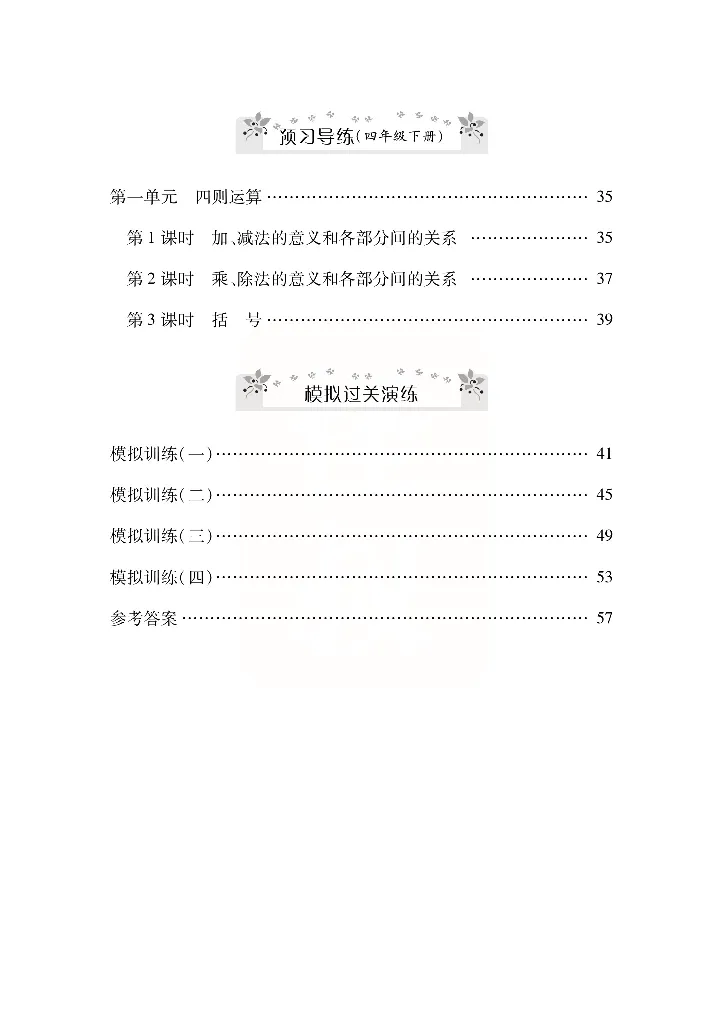 预习导练(四年级下册)

第一单元 四则运算 35

第1课时 加、减法的意义和各部分间的关系 35

第2课时 乘、除法的意义和各部分间的关系 37

第3课时 括 号 39

模拟过关演练

模拟训练(一) 41

模拟训练(二) 45

模拟训练(三) 49

模拟训练(四) 53

参考答案 57